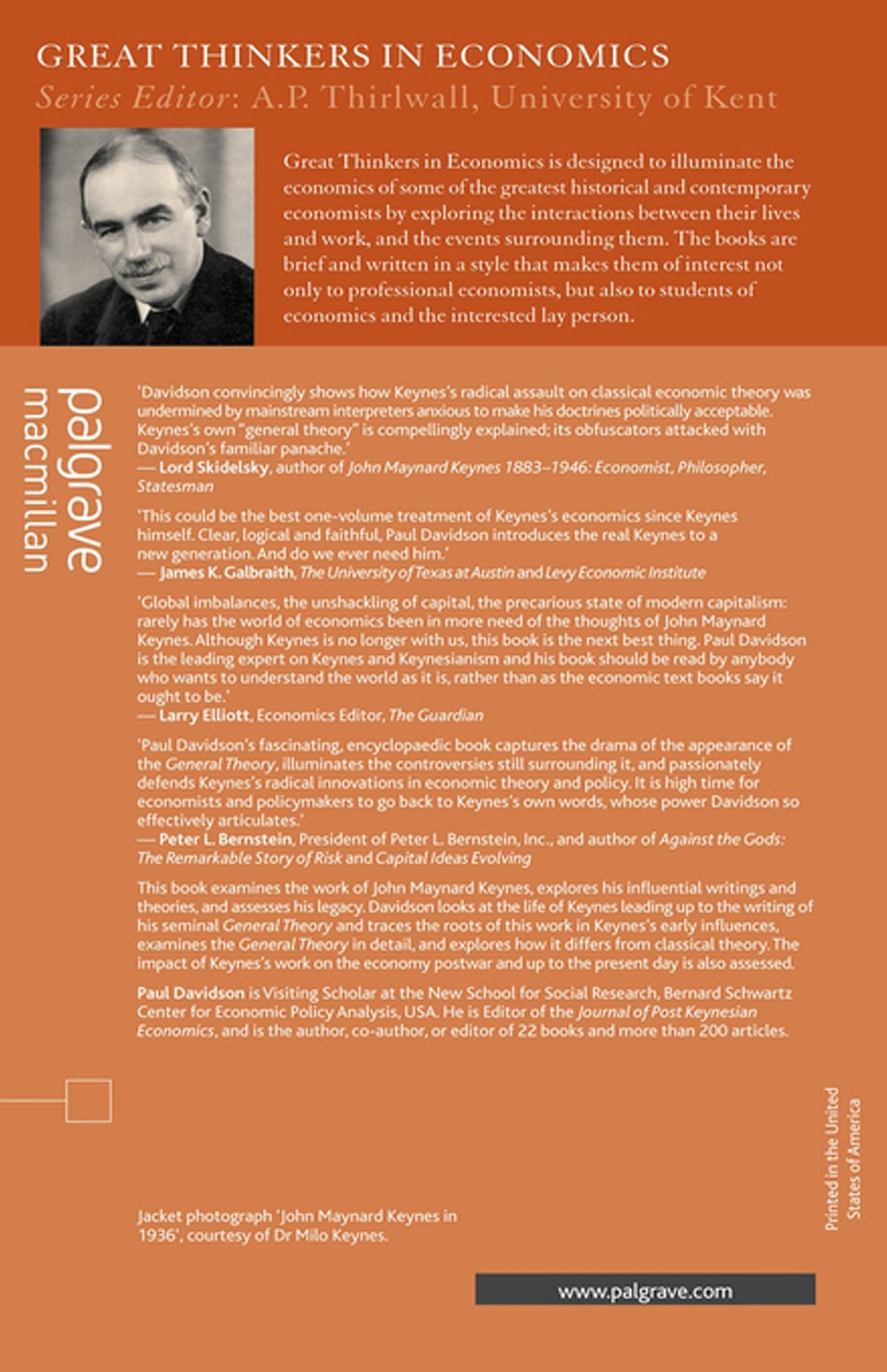 GREAT THINKERS IN ECONOMICS
Series Editor: A.P. Thirlwall, University of Kent

Great Thinkers in Economics is designed to illuminate the economics of some of the greatest historical and contemporary economists by exploring the interactions between their lives and work, and the events surrounding them. The books are brief and written in a style that makes them of interest not only to professional economists, but also to students of economics and the interested lay person.

palgrave macmillan

'Davidson convincingly shows how Keynes's radical assault on classical economic theory was undermined by mainstream interpreters anxious to make his doctrines politically acceptable. Keynes's own "general theory" is compellingly explained; its obfuscators attacked with Davidson's familiar panache.'
— Lord Skidelsky, author of John Maynard Keynes 1883–1946: Economist, Philosopher, Statesman

'This could be the best one-volume treatment of Keynes's economics since Keynes himself. Clear, logical and faithful, Paul Davidson introduces the real Keynes to a new generation. And do we ever need him.'
— James K. Galbraith, The University of Texas at Austin and Levy Economic Institute

'Global imbalances, the unshackling of capital, the precarious state of modern capitalism: rarely has the world of economics been in more need of the thoughts of John Maynard Keynes. Although Keynes is no longer with us, this book is the next best thing. Paul Davidson is the leading expert on Keynes and Keynesianism and his book should be read by anybody who wants to understand the world as it is, rather than as the economic text books say it ought to be.'
— Larry Elliott, Economics Editor, The Guardian

'Paul Davidson's fascinating, encyclopaedic book captures the drama of the appearance of the General Theory, illuminates the controversies still surrounding it, and passionately defends Keynes's radical innovations in economic theory and policy. It is high time for economists and policymakers to go back to Keynes's own words, whose power Davidson so effectively articulates.'
— Peter L. Bernstein, President of Peter L. Bernstein, Inc., and author of Against the Gods: The Remarkable Story of Risk and Capital Ideas Evolving

This book examines the work of John Maynard Keynes, explores his influential writings and theories, and assesses his legacy. Davidson looks at the life of Keynes leading up to the writing of his seminal General Theory and traces the roots of this work in Keynes's early influences, examines the General Theory in detail, and explores how it differs from classical theory. The impact of Keynes's work on the economy postwar and up to the present day is also assessed.

Paul Davidson is Visiting Scholar at the New School for Social Research, Bernard Schwartz Center for Economic Policy Analysis, USA. He is Editor of the Journal of Post Keynesian Economics, and is the author, co-author, or editor of 22 books and more than 200 articles.

Printed in the United States of America

Jacket photograph 'John Maynard Keynes in 1936', courtesy of Dr Milo Keynes.

www.palgrave.com